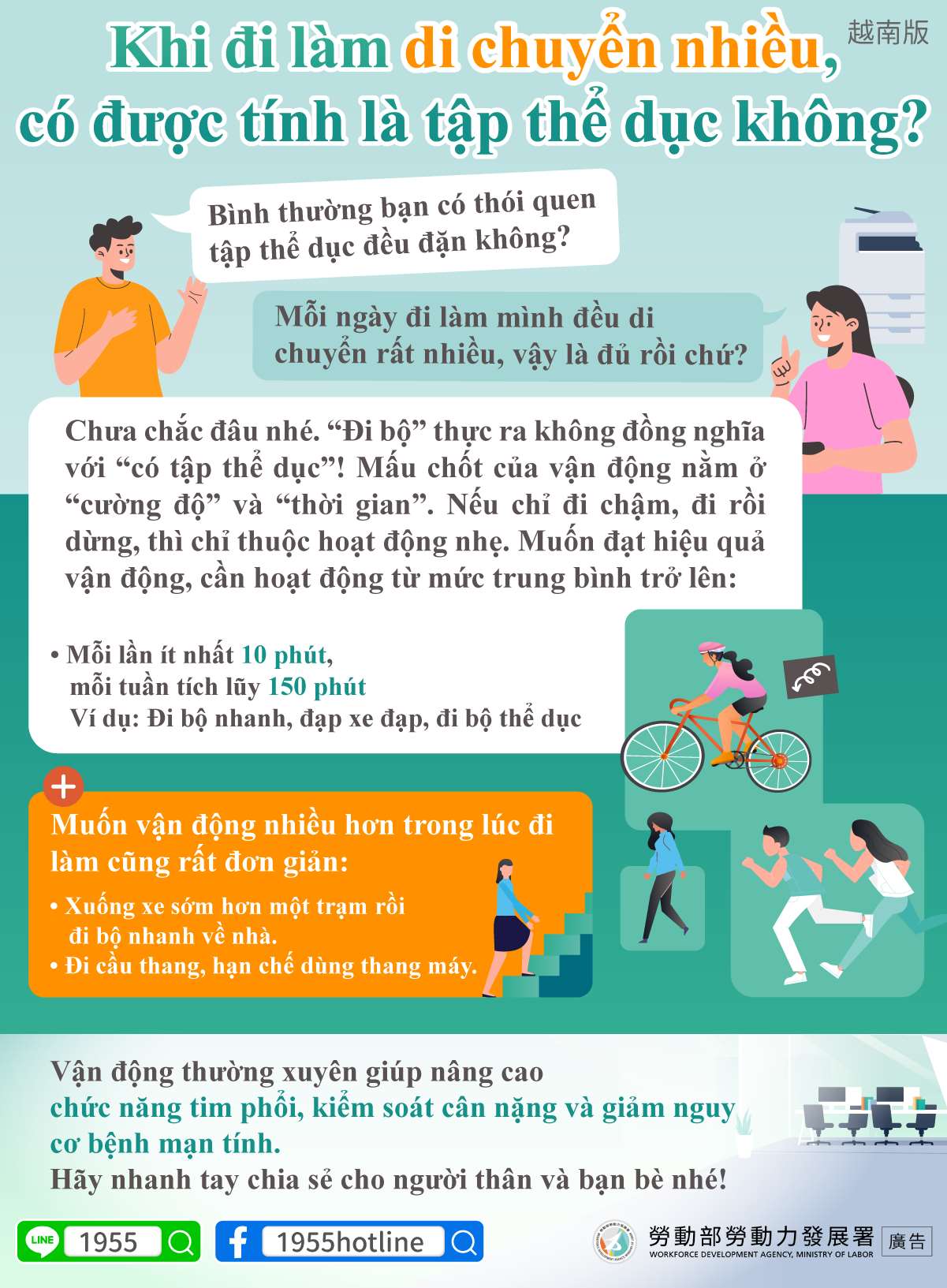 越南版

Khi đi làm di chuyển nhiều, có được tính là tập thể dục không?

Bình thường bạn có thói quen tập thể dục đều đặn không?

Mỗi ngày đi làm mình đều di chuyển rất nhiều, vậy là đủ rồi chứ?

Chưa chắc đâu nhé. "Đi bộ" thực ra không đồng nghĩa với "có tập thể dục"! Mấu chốt của vận động nằm ở "cường độ" và "thời gian". Nếu chỉ đi chậm, đi rồi dừng, thì chỉ thuộc hoạt động nhẹ. Muốn đạt hiệu quả vận động, cần hoạt động từ mức trung bình trở lên:

• Mỗi lần ít nhất 10 phút, mỗi tuần tích lũy 150 phút
Ví dụ: Đi bộ nhanh, đạp xe đạp, đi bộ thể dục

Muốn vận động nhiều hơn trong lúc đi làm cũng rất đơn giản:

• Xuống xe sớm hơn một trạm rồi đi bộ nhanh về nhà.
• Đi cầu thang, hạn chế dùng thang máy.

Vận động thường xuyên giúp nâng cao chức năng tim phổi, kiểm soát cân nặng và giảm nguy cơ bệnh mạn tính.
Hãy nhanh tay chia sẻ cho người thân và bạn bè nhé!

LINE 1955
1955hotline

勞動部勞動力發展署
WORKFORCE DEVELOPMENT AGENCY, MINISTRY OF LABOR
廣告